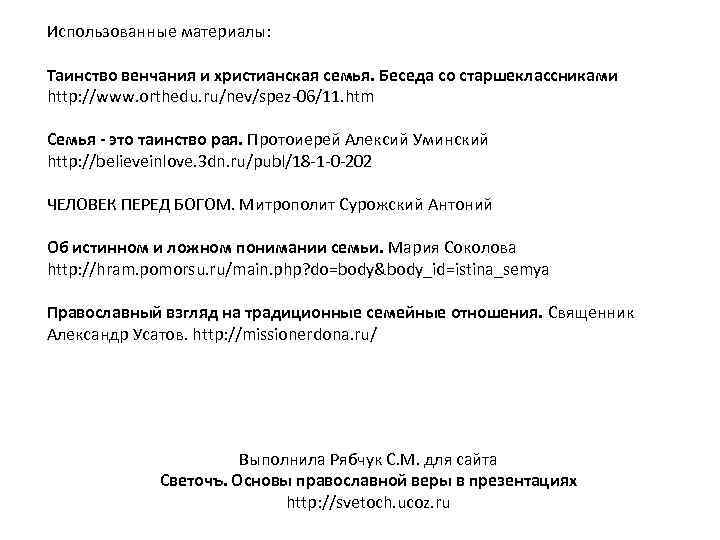 Использованные материалы:

Таинство венчания и христианская семья. Беседа со старшеклассниками
http://www.orthedu.ru/nev/spez-06/11.htm

Семья - это таинство рая. Протоиерей Алексий Уминский
http://believeinlove.3dn.ru/publ/18-1-0-202

ЧЕЛОВЕК ПЕРЕД БОГОМ. Митрополит Сурожский Антоний

Об истинном и ложном понимании семьи. Мария Соколова
http://hram.pomorsu.ru/main.php?do=body&body_id=istina_semya

Православный взгляд на традиционные семейные отношения. Священник Александр Усатов. http://missionerdona.ru/

Выполнила Рябчук С.М. для сайта
Светочъ. Основы православной веры в презентациях
http://svetoch.ucoz.ru